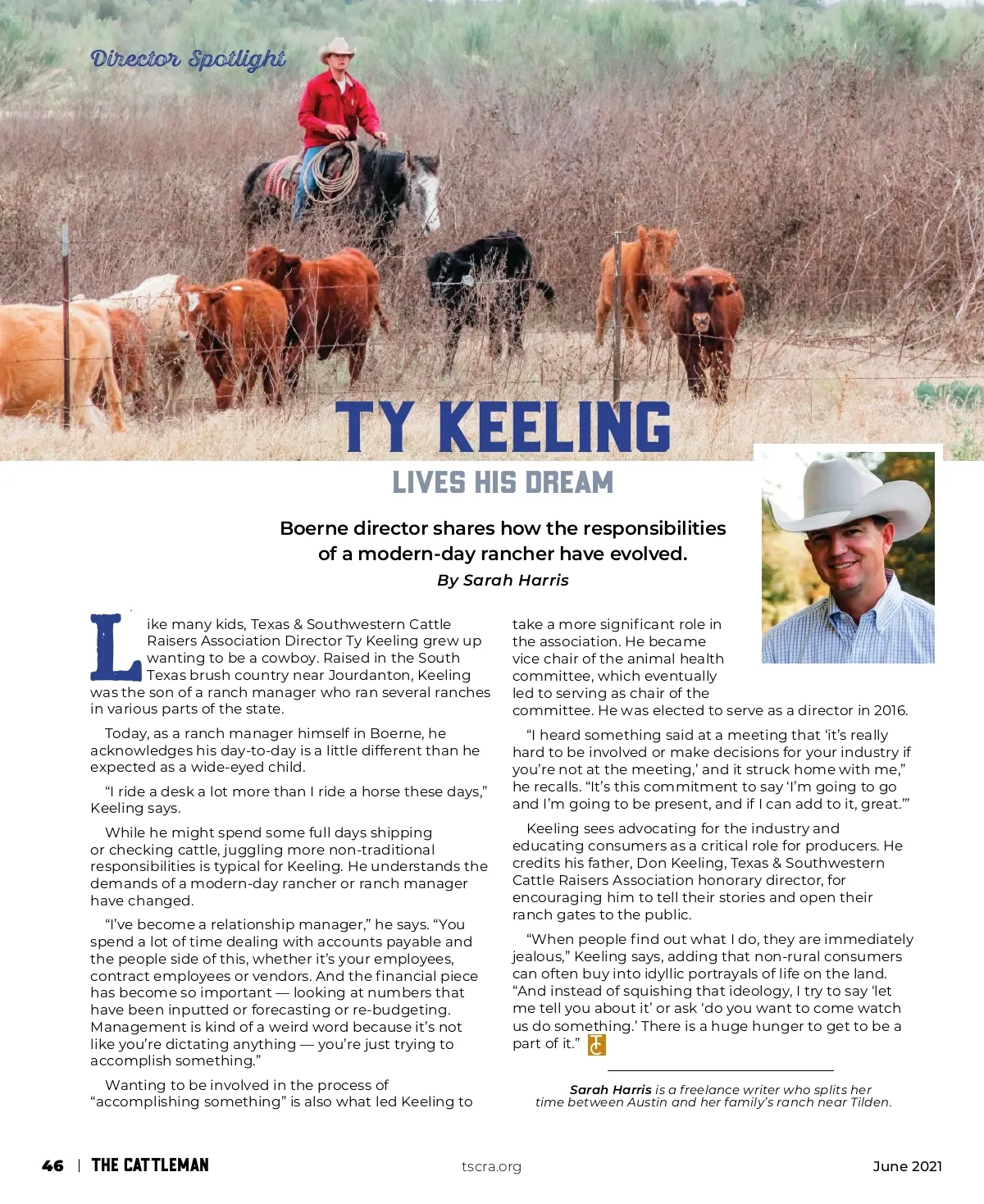 Director Spotlight

TY KEELING

LIVES HIS DREAM

Boerne director shares how the responsibilities of a modern-day rancher have evolved.

By Sarah Harris

Like many kids, Texas & Southwestern Cattle Raisers Association Director Ty Keeling grew up wanting to be a cowboy. Raised in the South Texas brush country near Jourdanton, Keeling was the son of a ranch manager who ran several ranches in various parts of the state.

Today, as a ranch manager himself in Boerne, he acknowledges his day-to-day is a little different than he expected as a wide-eyed child.

"I ride a desk a lot more than I ride a horse these days," Keeling says.

While he might spend some full days shipping or checking cattle, juggling more non-traditional responsibilities is typical for Keeling. He understands the demands of a modern-day rancher or ranch manager have changed.

"I've become a relationship manager," he says. "You spend a lot of time dealing with accounts payable and the people side of this, whether it's your employees, contract employees or vendors. And the financial piece has become so important — looking at numbers that have been inputted or forecasting or re-budgeting. Management is kind of a weird word because it's not like you're dictating anything — you're just trying to accomplish something."

Wanting to be involved in the process of "accomplishing something" is also what led Keeling to take a more significant role in the association. He became vice chair of the animal health committee, which eventually led to serving as chair of the committee. He was elected to serve as a director in 2016.

"I heard something said at a meeting that 'it's really hard to be involved or make decisions for your industry if you're not at the meeting,' and it struck home with me," he recalls. "It's this commitment to say 'I'm going to go and I'm going to be present, and if I can add to it, great.'"

Keeling sees advocating for the industry and educating consumers as a critical role for producers. He credits his father, Don Keeling, Texas & Southwestern Cattle Raisers Association honorary director, for encouraging him to tell their stories and open their ranch gates to the public.

"When people find out what I do, they are immediately jealous," Keeling says, adding that non-rural consumers can often buy into idyllic portrayals of life on the land. "And instead of squishing that ideology, I try to say 'let me tell you about it' or ask 'do you want to come watch us do something.' There is a huge hunger to get to be a part of it."

Sarah Harris is a freelance writer who splits her time between Austin and her family's ranch near Tilden.

46 | THE CATTLEMAN tscra.org June 2021